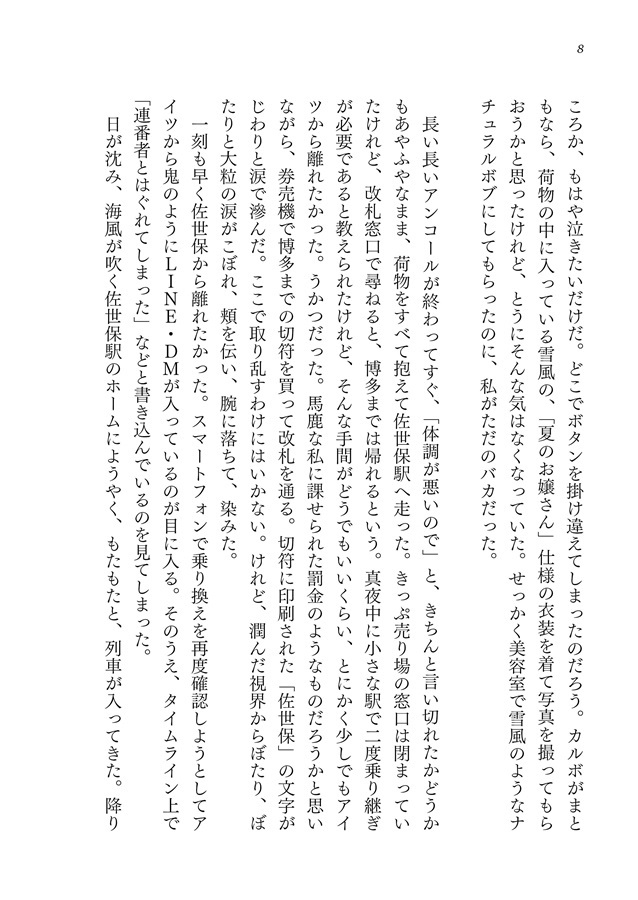 8

ころか、もはや泣きたいだけだ。どこでボタンを掛け違えてしまったのだろう。カルボがまともなら、荷物の中に入っている雪風の、「夏のお嬢さん」仕様の衣装を着て写真を撮ってもらおうかと思ったけれど、とうにそんな気はなくなっていた。せっかく美容室で雪風のようなナチュラルボブにしてもらったのに、私がただのバカだった。

長い長いアンコールが終わってすぐ、「体調が悪いので」と、きちんと言い切れたかどうかもあやふやなまま、荷物をすべて抱えて佐世保駅へ走った。きっぷ売り場の窓口は閉まっていたけれど、改札窓口で尋ねると、博多までは帰れるという。真夜中に小さな駅で二度乗り継ぎが必要であると教えられたけれど、そんな手間がどうでもいいくらい、とにかく少しでもアイツから離れたかった。うかつだった。馬鹿な私に課せられた罰金のようなものだろうかと思いながら、券売機で博多までの切符を買って改札を通る。切符に印刷された「佐世保」の文字がじわりと涙で滲んだ。ここで取り乱すわけにはいかない。けれど、潤んだ視界からぼたり、ぼたりと大粒の涙がこぼれ、頬を伝い、腕に落ちて、染みた。

一刻も早く佐世保から離れたかった。スマートフォンで乗り換えを再度確認しようとしてアイツから鬼のようにLINE・DMが入っているのが目に入る。そのうえ、タイムライン上で「連番者とはぐれてしまった」などと書き込んでいるのを見てしまった。

日が沈み、海風が吹く佐世保駅のホームにようやく、もたもたと、列車が入ってきた。降り